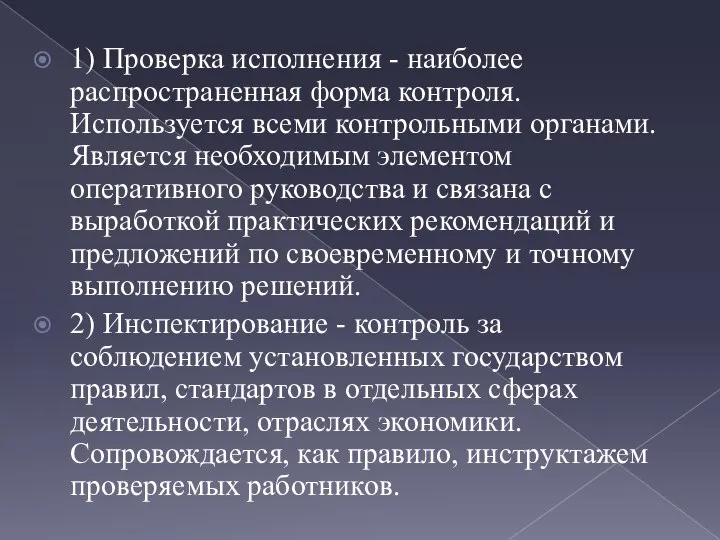 1) Проверка исполнения - наиболее распространенная форма контроля. Используется всеми контрольными органами. Является необходимым элементом оперативного руководства и связана с выработкой практических рекомендаций и предложений по своевременному и точному выполнению решений.

2) Инспектирование - контроль за соблюдением установленных государством правил, стандартов в отдельных сферах деятельности, отраслях экономики. Сопровождается, как правило, инструктажем проверяемых работников.